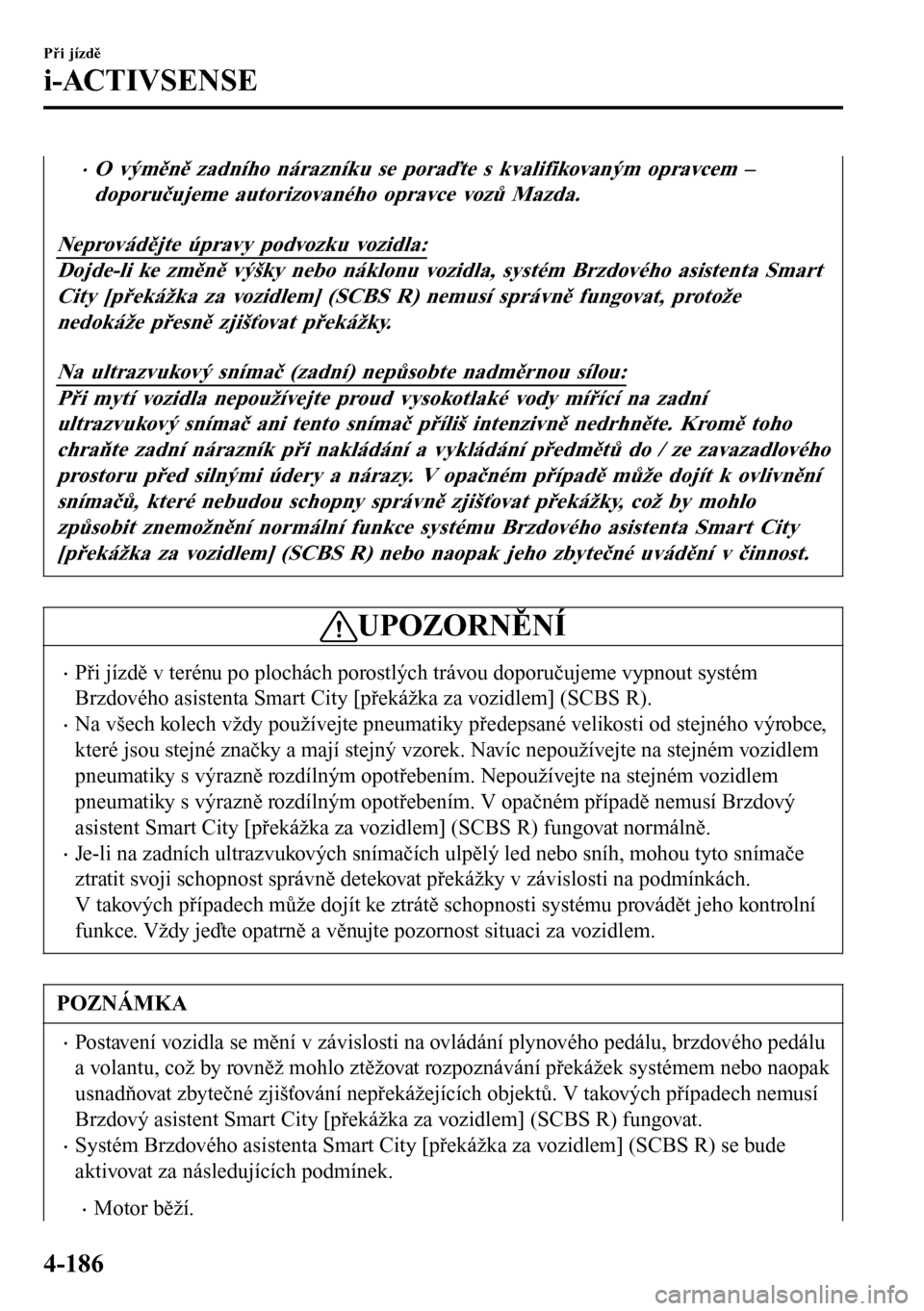 Při jízdě
i-ACTIVSENSE

· O výměně zadního nárazníku se poraďte s kvalifikovaným opravcem – doporučujeme autorizovaného opravce vozů Mazda.

Neprovádějte úpravy podvozku vozidla:
Dojde-li ke změně výšky nebo náklonu vozidla, systém Brzdového asistenta Smart City [překážka za vozidlem] (SCBS R) nemusí správně fungovat, protože nedokáže přesně zjišťovat překážky.

Na ultrazvukový snímač (zadní) nepůsobte nadměrnou sílou:
Při mytí vozidla nepoužívejte proud vysokotlaké vody mířící na zadní ultrazvukový snímač ani tento snímač příliš intenzivně nedrhněte. Kromě toho chraňte zadní nárazník při nakládání a vykládání předmětů do / ze zavazadlového prostoru před silnými údery a nárazy. V opačném případě může dojít k ovlivnění snímačů, které nebudou schopny správně zjišťovat překážky, což by mohlo způsobit znemožnění normální funkce systému Brzdového asistenta Smart City [překážka za vozidlem] (SCBS R) nebo naopak jeho zbytečné uvádění v činnost.

UPOZORNĚNÍ

· Při jízdě v terénu po plochách porostlých trávou doporučujeme vypnout systém Brzdového asistenta Smart City [překážka za vozidlem] (SCBS R).
· Na všech kolech vždy používejte pneumatiky předepsané velikosti od stejného výrobce, které jsou stejné značky a mají stejný vzorek. Navíc nepoužívejte na stejném vozidlem pneumatiky s výrazně rozdílným opotřebením. Nepoužívejte na stejném vozidlem pneumatiky s výrazně rozdílným opotřebením. V opačném případě nemusí Brzdový asistent Smart City [překážka za vozidlem] (SCBS R) fungovat normálně.
· Je-li na zadních ultrazvukových snímačích ulpělý led nebo sníh, mohou tyto snímače ztratit svoji schopnost správně detekovat překážky v závislosti na podmínkách. V takových případech může dojít ke ztrátě schopnosti systému provádět jeho kontrolní funkce. Vždy jeďte opatrně a věnujte pozornost situaci za vozidlem.

POZNÁMKA

· Postavení vozidla se mění v závislosti na ovládání plynového pedálu, brzdového pedálu a volantu, což by rovněž mohlo ztěžovat rozpoznávání překážek systémem nebo naopak usnadňovat zbytečné zjišťování nepřekážejících objektů. V takových případech nemusí Brzdový asistent Smart City [překážka za vozidlem] (SCBS R) fungovat.
· Systém Brzdového asistenta Smart City [překážka za vozidlem] (SCBS R) se bude aktivovat za následujících podmínek.
· Motor běží.

4-186

carmanualsonline.info